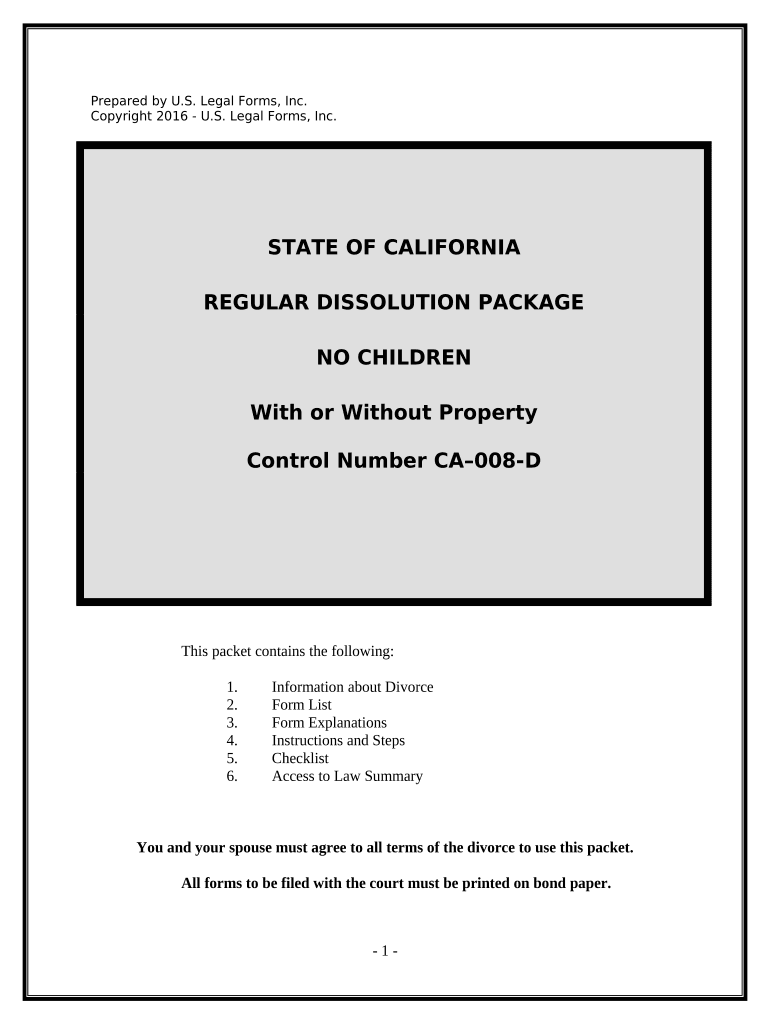 Prepared by U.S. Legal Forms, Inc.
Copyright 2016 - U.S. Legal Forms, Inc.

STATE OF CALIFORNIA

REGULAR DISSOLUTION PACKAGE

NO CHILDREN

With or Without Property

Control Number CA–008-D

This packet contains the following:

1. Information about Divorce
2. Form List
3. Form Explanations
4. Instructions and Steps
5. Checklist
6. Access to Law Summary

You and your spouse must agree to all terms of the divorce to use this packet.

All forms to be filed with the court must be printed on bond paper.

- 1 -